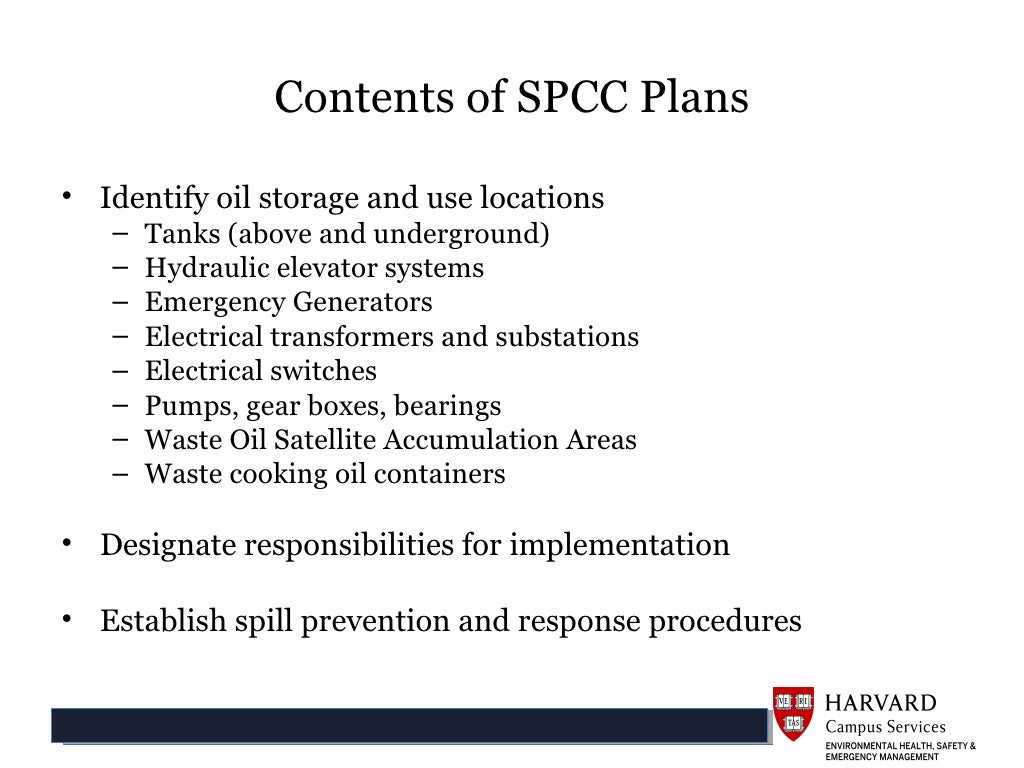 Contents of SPCC Plans

• Identify oil storage and use locations
– Tanks (above and underground)
– Hydraulic elevator systems
– Emergency Generators
– Electrical transformers and substations
– Electrical switches
– Pumps, gear boxes, bearings
– Waste Oil Satellite Accumulation Areas
– Waste cooking oil containers

• Designate responsibilities for implementation

• Establish spill prevention and response procedures

VE RI TAS

HARVARD
Campus Services
ENVIRONMENTAL HEALTH, SAFETY & EMERGENCY MANAGEMENT